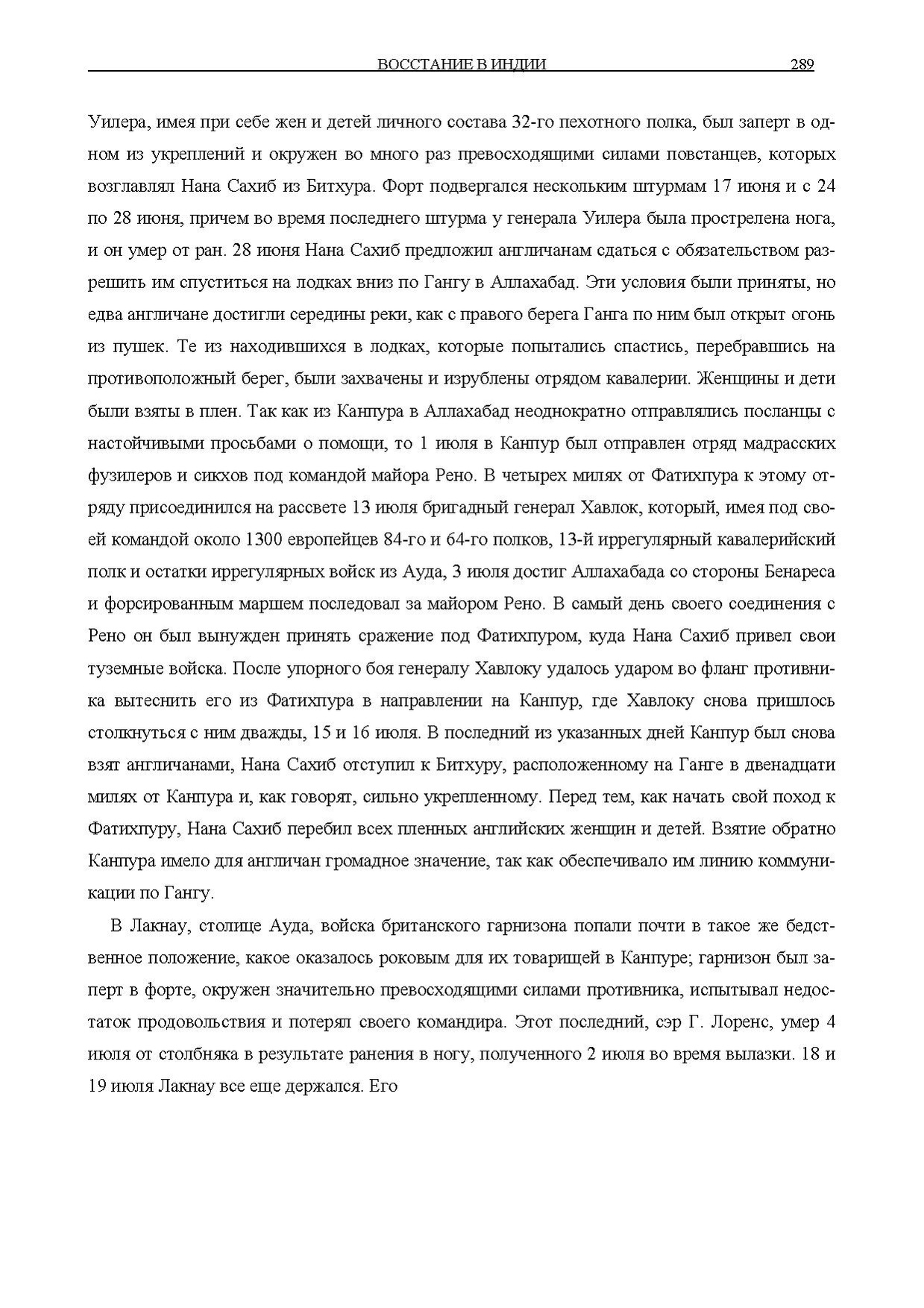 ВОССТАНИЕ В ИНДИИ 289

Уилера, имея при себе жен и детей личного состава 32-го пехотного полка, был заперт в одном из укреплений и окружен во много раз превосходящими силами повстанцев, которых возглавлял Нана Сахиб из Битхура. Форт подвергался нескольким штурмам 17 июня и с 24 по 28 июня, причем во время последнего штурма у генерала Уилера была прострелена нога, и он умер от ран. 28 июня Нана Сахиб предложил англичанам сдаться с обязательством разрешить им спуститься на лодках вниз по Гангу в Аллахабад. Эти условия были приняты, но едва англичане достигли середины реки, как с правого берега Ганга по ним был открыт огонь из пушек. Те из находившихся в лодках, которые попытались спастись, перебравшись на противоположный берег, были захвачены и изрублены отрядом кавалерии. Женщины и дети были взяты в плен. Так как из Канпура в Аллахабад неоднократно отправлялись посланцы с настойчивыми просьбами о помощи, то 1 июля в Канпур был отправлен отряд мадрасских фузилеров и сикхов под командой майора Рено. В четырех милях от Фатихпура к этому отряду присоединился на рассвете 13 июля бригадный генерал Хавлок, который, имея под своей командой около 1300 европейцев 84-го и 64-го полков, 13-й иррегулярный кавалерийский полк и остатки иррегулярных войск из Ауда, 3 июля достиг Аллахабада со стороны Бенареса и форсированным маршем последовал за майором Рено. В самый день своего соединения с Рено он был вынужден принять сражение под Фатихпуром, куда Нана Сахиб привел свои туземные войска. После упорного боя генералу Хавлоку удалось ударом во фланг противника вытеснить его из Фатихпура в направлении на Канпур, где Хавлоку снова пришлось столкнуться с ним дважды, 15 и 16 июля. В последний из указанных дней Канпур был снова взят англичанами, Нана Сахиб отступил к Битхуру, расположенному на Ганге в двенадцати милях от Канпура и, как говорят, сильно укрепленному. Перед тем, как начать свой поход к Фатихпуру, Нана Сахиб перебил всех пленных английских женщин и детей. Взятие обратно Канпура имело для англичан громадное значение, так как обеспечивало им линию коммуникации по Гангу.

В Лакнау, столице Ауда, войска британского гарнизона попали почти в такое же бедственное положение, какое оказалось роковым для их товарищей в Канпуре; гарнизон был заперт в форте, окружен значительно превосходящими силами противника, испытывал недостаток продовольствия и потерял своего командира. Этот последний, сэр Г. Лоренс, умер 4 июля от столбняка в результате ранения в ногу, полученного 2 июля во время вылазки. 18 и 19 июля Лакнау все еще держался. Его